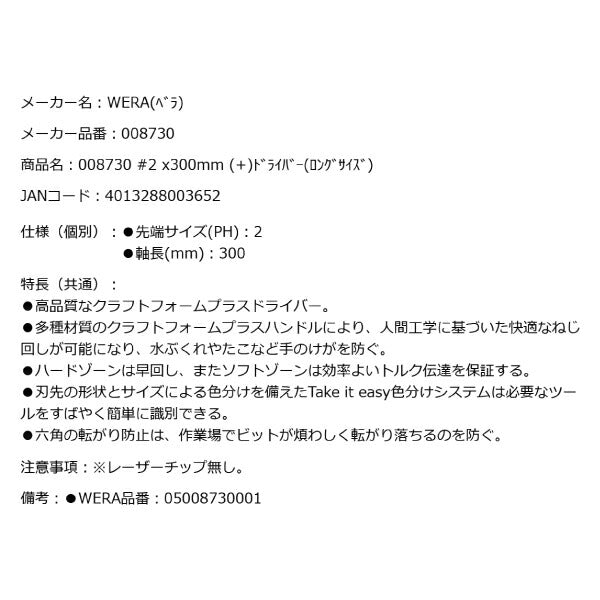 メーカー名：WERA(ﾍﾞﾗ)

メーカー品番：008730

商品名：008730 #2 x300mm (+)ﾄﾞﾗｲﾊﾞｰ(ﾛﾝｸﾞｻｲｽﾞ)

JANコード：4013288003652

仕様（個別）：●先端サイズ(PH)：2
●軸長(mm)：300

特長（共通）：
●高品質なクラフトフォームプラスドライバー。
●多種材質のクラフトフォームプラスハンドルにより、人間工学に基づいた快適なねじ回しが可能になり、水ぶくれやたこなど手のけがを防ぐ。
●ハードゾーンは早回し、またソフトゾーンは効率よいトルク伝達を保証する。
●刃先の形状とサイズによる色分けを備えたTake it easy色分けシステムは必要なツールをすばやく簡単に識別できる。
●六角の転がり防止は、作業場でビットが煩わしく転がり落ちるのを防ぐ。

注意事項：※レーザーチップ無し。

備考：●WERA品番：05008730001